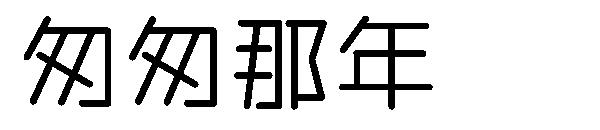 匆匆那年